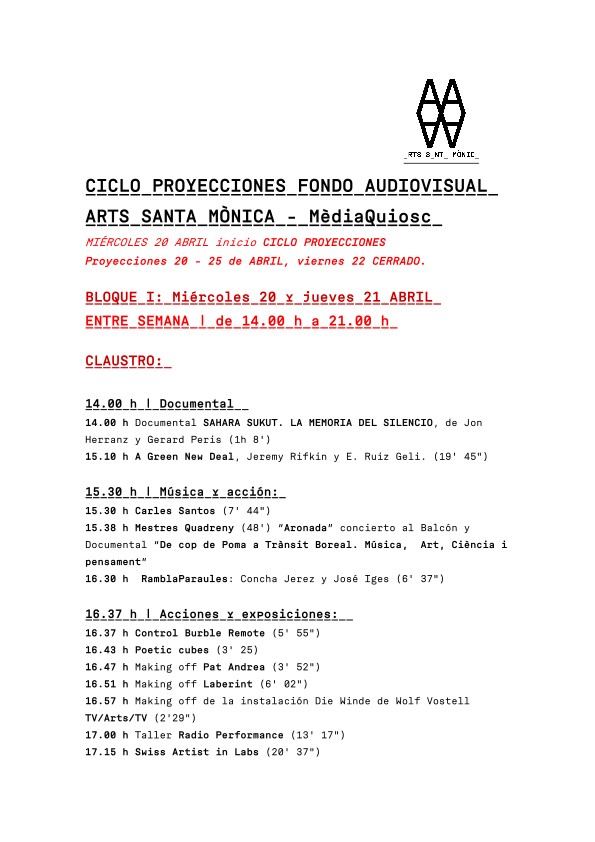 _RTS S_NT_ MÒNIC_

CICLO_PROYECCIONES_FONDO_AUDIOVISUAL_
ARTS_SANTA_MÒNICA_-_MèdiaQuiosc_

MIÉRCOLES 20 ABRIL inicio CICLO PROYECCIONES
Proyecciones 20 - 25 de ABRIL, viernes 22 CERRADO.

BLOQUE_I:_Miércoles_20_y_jueves_21_ABRIL_
ENTRE_SEMANA_|_de_14.00_h_a_21.00_h_

CLAUSTRO:_

14.00_h_|_Documental__
14.00 h Documental SAHARA SUKUT. LA MEMORIA DEL SILENCIO, de Jon Herranz y Gerard Peris (1h 8')
15.10 h A Green New Deal, Jeremy Rifkin y E. Ruiz Geli. (19' 45")

15.30_h_|_Música_y_acción:_
15.30 h Carles Santos (7' 44")
15.38 h Mestres Quadreny (48') "Aronada" concierto al Balcón y Documental "De cop de Poma a Trànsit Boreal. Música, Art, Ciència i pensament"
16.30 h RamblaParaules: Concha Jerez y José Iges (6' 37")

16.37_h_|_Acciones_y_exposiciones:__
16.37 h Control Burble Remote (5' 55")
16.43 h Poetic cubes (3' 25)
16.47 h Making off Pat Andrea (3' 52")
16.51 h Making off Laberint (6' 02")
16.57 h Making off de la instalación Die Winde de Wolf Vostell TV/Arts/TV (2'29")
17.00 h Taller Radio Performance (13' 17")
17.15 h Swiss Artist in Labs (20' 37")